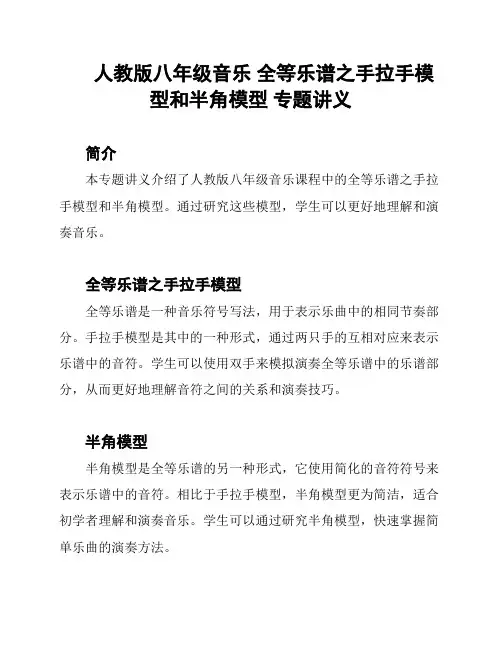 人教版八年级音乐 全等乐谱之手拉手模型和半角模型 专题讲义

简介

本专题讲义介绍了人教版八年级音乐课程中的全等乐谱之手拉手模型和半角模型。通过研究这些模型，学生可以更好地理解和演奏音乐。

全等乐谱之手拉手模型

全等乐谱是一种音乐符号写法，用于表示乐曲中的相同节奏部分。手拉手模型是其中的一种形式，通过两只手的互相对应来表示乐谱中的音符。学生可以使用双手来模拟演奏全等乐谱中的乐谱部分，从而更好地理解音符之间的关系和演奏技巧。

半角模型

半角模型是全等乐谱的另一种形式，它使用简化的音符符号来表示乐谱中的音符。相比于手拉手模型，半角模型更为简洁，适合初学者理解和演奏音乐。学生可以通过研究半角模型，快速掌握简单乐曲的演奏方法。